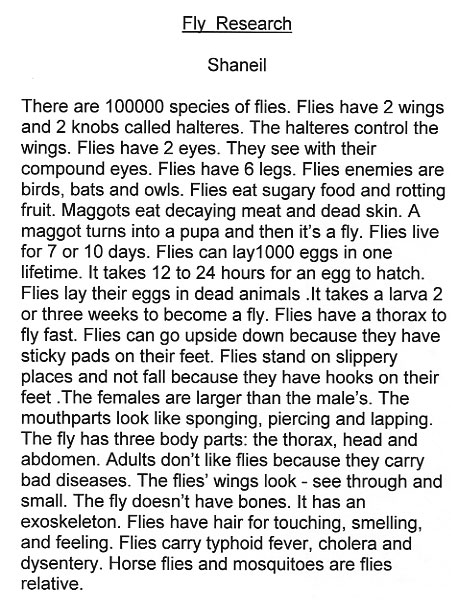 Fly Research

Shaneil

There are 100000 species of flies. Flies have 2 wings and 2 knobs called halteres. The halteres control the wings. Flies have 2 eyes. They see with their compound eyes. Flies have 6 legs. Flies enemies are birds, bats and owls. Flies eat sugary food and rotting fruit. Maggots eat decaying meat and dead skin. A maggot turns into a pupa and then it's a fly. Flies live for 7 or 10 days. Flies can lay1000 eggs in one lifetime. It takes 12 to 24 hours for an egg to hatch. Flies lay their eggs in dead animals .It takes a larva 2 or three weeks to become a fly. Flies have a thorax to fly fast. Flies can go upside down because they have sticky pads on their feet. Flies stand on slippery places and not fall because they have hooks on their feet .The females are larger than the male's. The mouthparts look like sponging, piercing and lapping. The fly has three body parts: the thorax, head and abdomen. Adults don't like flies because they carry bad diseases. The flies' wings look - see through and small. The fly doesn't have bones. It has an exoskeleton. Flies have hair for touching, smelling, and feeling. Flies carry typhoid fever, cholera and dysentery. Horse flies and mosquitoes are flies relative.